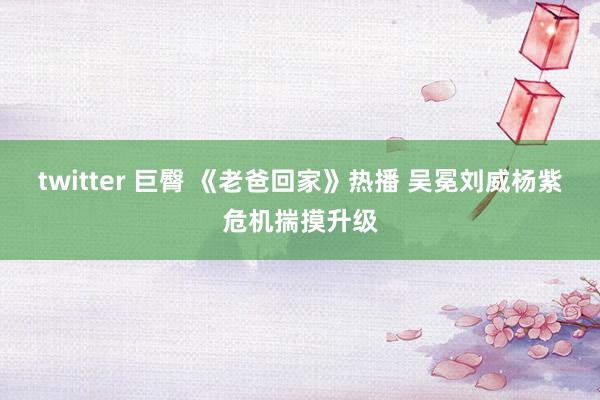 twitter 巨臀 《老爸回家》热播 吴冕刘威杨紫危机揣摸升级